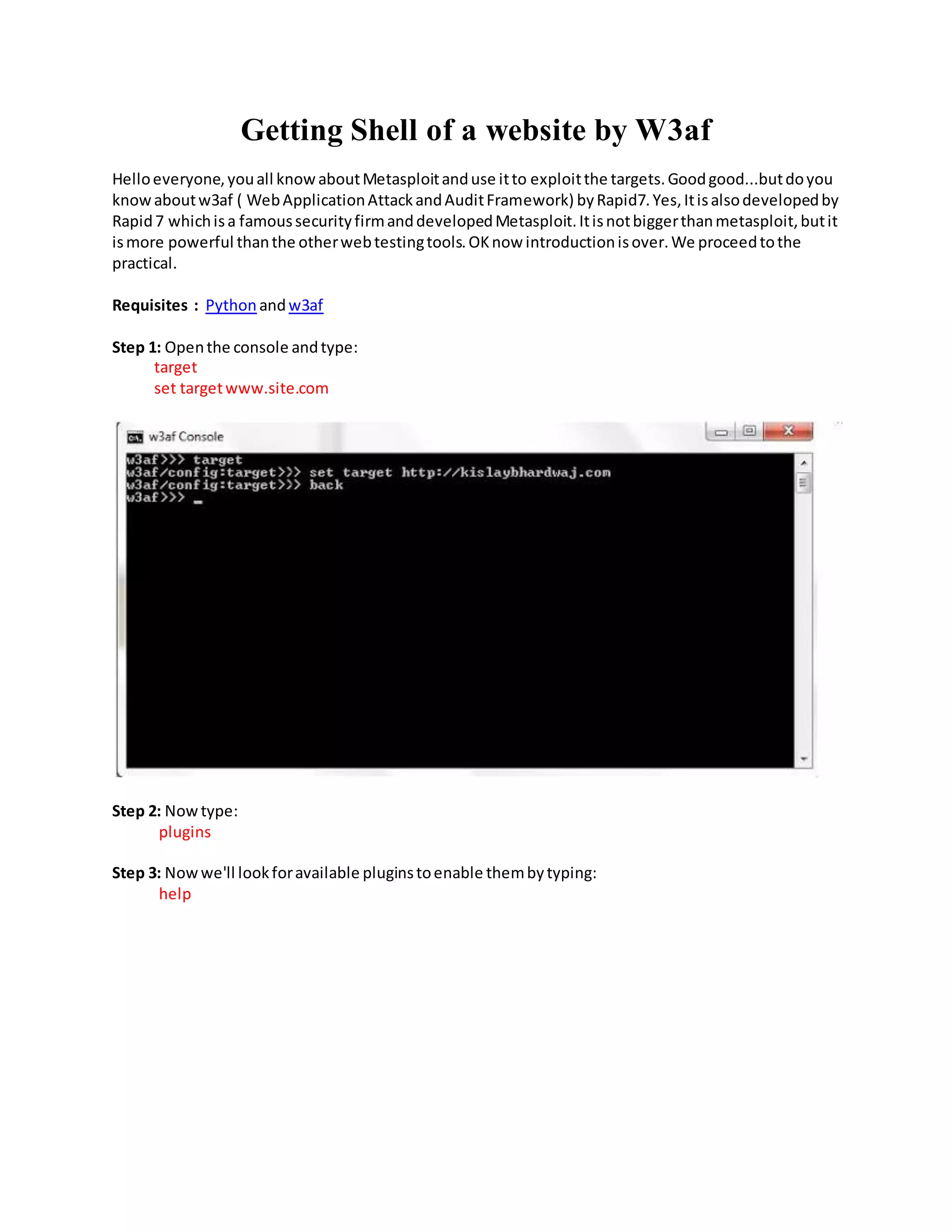 Getting Shell of a website by W3af

Hello everyone, you all know about Metasploit and use it to exploit the targets. Good good...but do you know about w3af ( Web Application Attack and Audit Framework) by Rapid7. Yes, It is also developed by Rapid 7 which is a famous security firm and developed Metasploit. It is not bigger than metasploit, but it is more powerful than the other web testing tools. OK now introduction is over. We proceed to the practical.

Requisites : Python and w3af

Step 1: Open the console and type:
target
set target www.site.com

w3af Console
w3af>>> target
w3af/config:target>>> set target http://kislaybhardwaj.com
w3af/config:target>>> back
w3af>>> _

Step 2: Now type:
plugins

Step 3: Now we'll look for available plugins to enable them by typing:
help